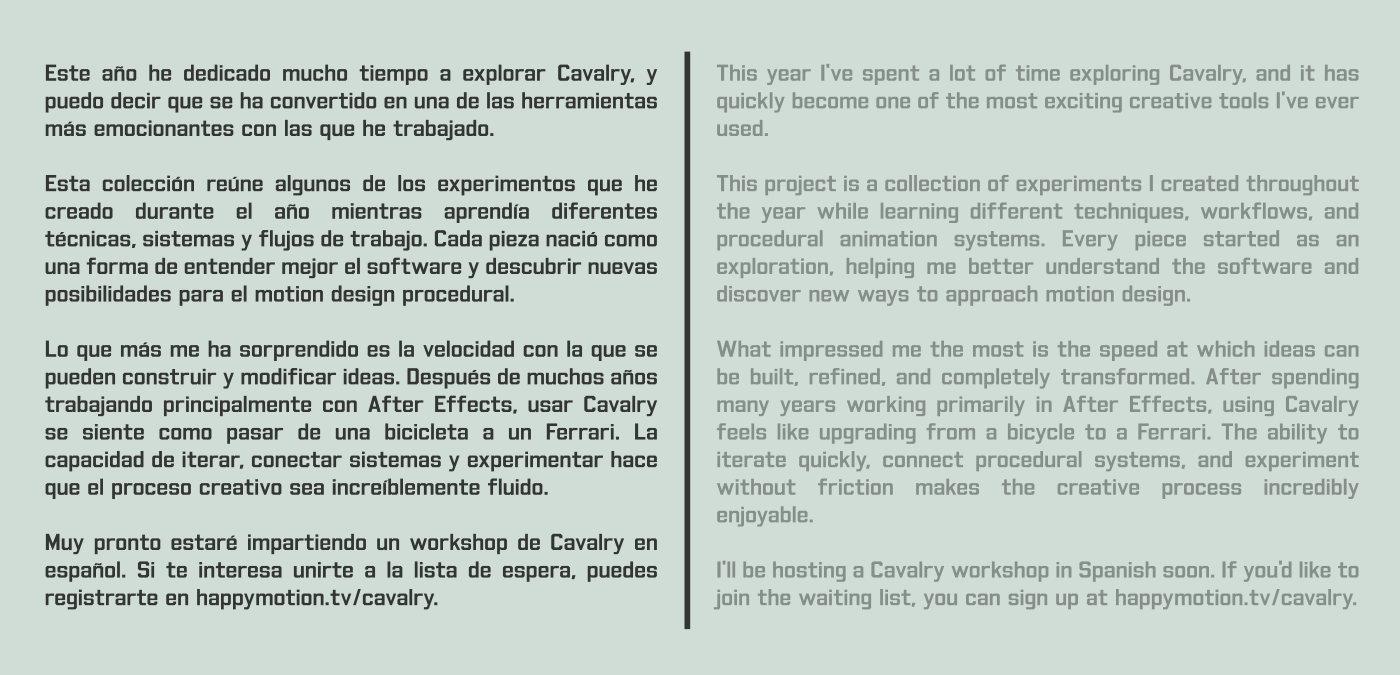 Este año he dedicado mucho tiempo a explorar Cavalry, y puedo decir que se ha convertido en una de las herramientas más emocionantes con las que he trabajado.

Esta colección reúne algunos de los experimentos que he creado durante el año mientras aprendía diferentes técnicas, sistemas y flujos de trabajo. Cada pieza nació como una forma de entender mejor el software y descubrir nuevas posibilidades para el motion design procedural.

Lo que más me ha sorprendido es la velocidad con la que se pueden construir y modificar ideas. Después de muchos años trabajando principalmente con After Effects, usar Cavalry se siente como pasar de una bicicleta a un Ferrari. La capacidad de iterar, conectar sistemas y experimentar hace que el proceso creativo sea increíblemente fluido.

Muy pronto estaré impartiendo un workshop de Cavalry en español. Si te interesa unirte a la lista de espera, puedes registrarte en happymotion.tv/cavalry.

This year I've spent a lot of time exploring Cavalry, and it has quickly become one of the most exciting creative tools I've ever used.

This project is a collection of experiments I created throughout the year while learning different techniques, workflows, and procedural animation systems. Every piece started as an exploration, helping me better understand the software and discover new ways to approach motion design.

What impressed me the most is the speed at which ideas can be built, refined, and completely transformed. After spending many years working primarily in After Effects, using Cavalry feels like upgrading from a bicycle to a Ferrari. The ability to iterate quickly, connect procedural systems, and experiment without friction makes the creative process incredibly enjoyable.

I'll be hosting a Cavalry workshop in Spanish soon. If you'd like to join the waiting list, you can sign up at happymotion.tv/cavalry.